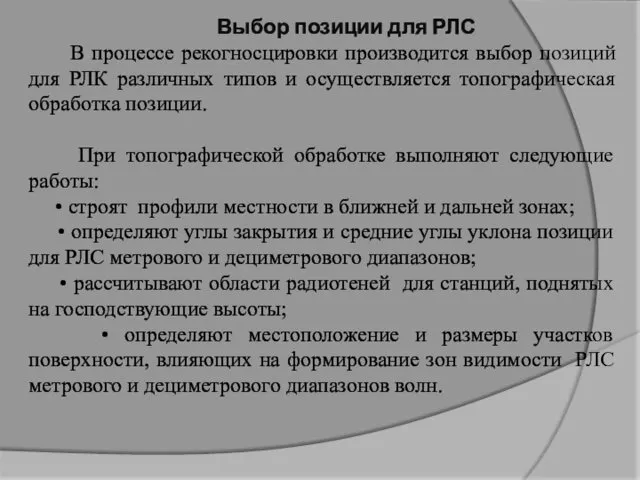 Выбор позиции для РЛС

В процессе рекогносцировки производится выбор позиций для РЛК различных типов и осуществляется топографическая обработка позиции.

При топографической обработке выполняют следующие работы:

• строят профили местности в ближней и дальней зонах;

• определяют углы закрытия и средние углы уклона позиции для РЛС метрового и дециметрового диапазонов;

• рассчитывают области радиотеней для станций, поднятых на господствующие высоты;

• определяют местоположение и размеры участков поверхности, влияющих на формирование зон видимости РЛС метрового и дециметрового диапазонов волн.